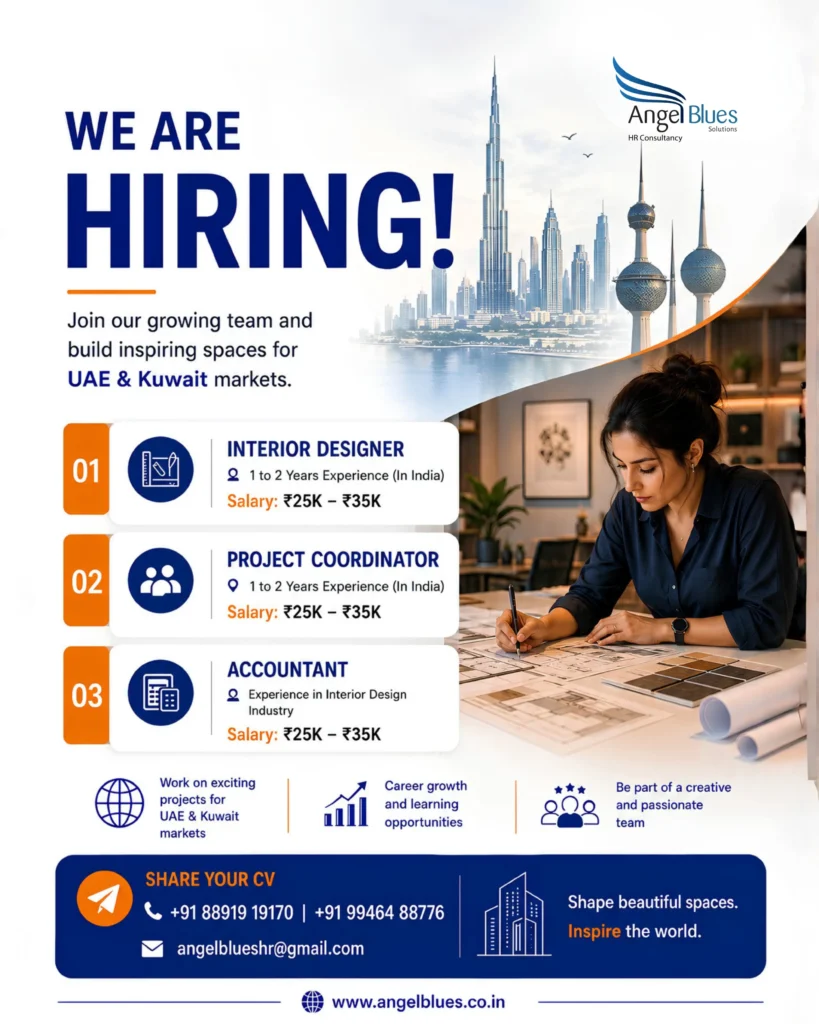 Angel Blues
Solutions
HR Consultancy

WE ARE
HIRING!

Join our growing team and build inspiring spaces for UAE & Kuwait markets.

01
INTERIOR DESIGNER
1 to 2 Years Experience (In India)
Salary: ₹25K – ₹35K

02
PROJECT COORDINATOR
1 to 2 Years Experience (In India)
Salary: ₹25K – ₹35K

03
ACCOUNTANT
Experience in Interior Design Industry
Salary: ₹25K – ₹35K

Work on exciting projects for UAE & Kuwait markets

Career growth and learning opportunities

Be part of a creative and passionate team

SHARE YOUR CV
+91 88919 19170 | +91 99464 88776
angelblueshr@gmail.com

Shape beautiful spaces.
Inspire the world.

www.angelblues.co.in